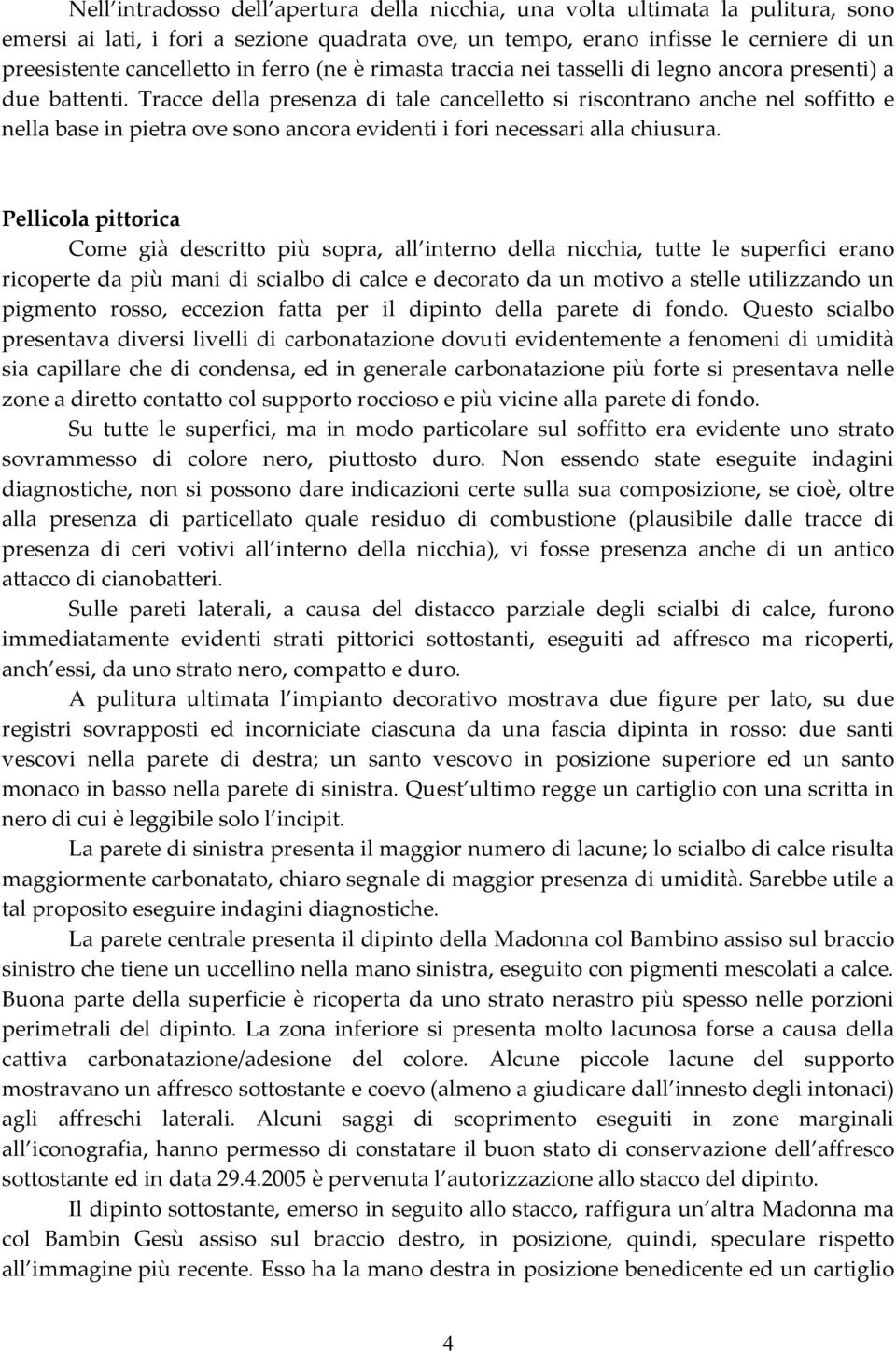 Nell intradosso dell apertura della nicchia, una volta ultimata la pulitura, sono emersi ai lati, i fori a sezione quadrata ove, un tempo, erano infisse le cerniere di un preesistente cancelletto in ferro (ne è rimasta traccia nei tasselli di legno ancora presenti) a due battenti. Tracce della presenza di tale cancelletto si riscontrano anche nel soffitto e nella base in pietra ove sono ancora evidenti i fori necessari alla chiusura.

Pellicola pittorica

Come già descritto più sopra, all interno della nicchia, tutte le superfici erano ricoperte da più mani di scialbo di calce e decorato da un motivo a stelle utilizzando un pigmento rosso, eccezion fatta per il dipinto della parete di fondo. Questo scialbo presentava diversi livelli di carbonatazione dovuti evidentemente a fenomeni di umidità sia capillare che di condensa, ed in generale carbonatazione più forte si presentava nelle zone a diretto contatto col supporto roccioso e più vicine alla parete di fondo.

Su tutte le superfici, ma in modo particolare sul soffitto era evidente uno strato sovrammesso di colore nero, piuttosto duro. Non essendo state eseguite indagini diagnostiche, non si possono dare indicazioni certe sulla sua composizione, se cioè, oltre alla presenza di particellato quale residuo di combustione (plausibile dalle tracce di presenza di ceri votivi all interno della nicchia), vi fosse presenza anche di un antico attacco di cianobatteri.

Sulle pareti laterali, a causa del distacco parziale degli scialbi di calce, furono immediatamente evidenti strati pittorici sottostanti, eseguiti ad affresco ma ricoperti, anch essi, da uno strato nero, compatto e duro.

A pulitura ultimata l impianto decorativo mostrava due figure per lato, su due registri sovrapposti ed incorniciate ciascuna da una fascia dipinta in rosso: due santi vescovi nella parete di destra; un santo vescovo in posizione superiore ed un santo monaco in basso nella parete di sinistra. Quest ultimo regge un cartiglio con una scritta in nero di cui è leggibile solo l incipit.

La parete di sinistra presenta il maggior numero di lacune; lo scialbo di calce risulta maggiormente carbonatato, chiaro segnale di maggior presenza di umidità. Sarebbe utile a tal proposito eseguire indagini diagnostiche.

La parete centrale presenta il dipinto della Madonna col Bambino assiso sul braccio sinistro che tiene un uccellino nella mano sinistra, eseguito con pigmenti mescolati a calce. Buona parte della superficie è ricoperta da uno strato nerastro più spesso nelle porzioni perimetrali del dipinto. La zona inferiore si presenta molto lacunosa forse a causa della cattiva carbonatazione/adesione del colore. Alcune piccole lacune del supporto mostravano un affresco sottostante e coevo (almeno a giudicare dall innesto degli intonaci) agli affreschi laterali. Alcuni saggi di scoprimento eseguiti in zone marginali all iconografia, hanno permesso di constatare il buon stato di conservazione dell affresco sottostante ed in data 29.4.2005 è pervenuta l autorizzazione allo stacco del dipinto.

Il dipinto sottostante, emerso in seguito allo stacco, raffigura un altra Madonna ma col Bambin Gesù assiso sul braccio destro, in posizione, quindi, speculare rispetto all immagine più recente. Esso ha la mano destra in posizione benedicente ed un cartiglio

4